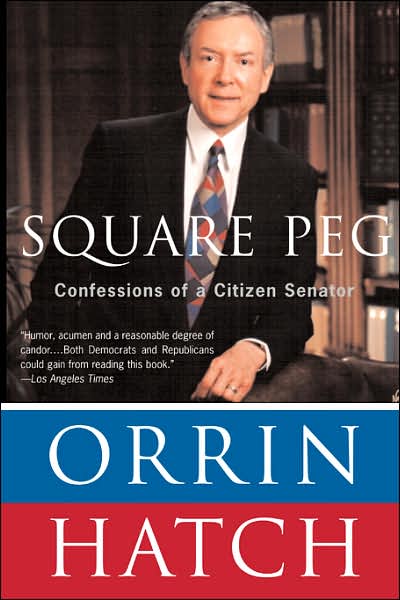 SQUARE PEG

Confessions of a Citizen Senator

"Humor, acumen and a reasonable degree of candor....Both Democrats and Republicans could gain from reading this book."
—Los Angeles Times

ORRIN
HATCH